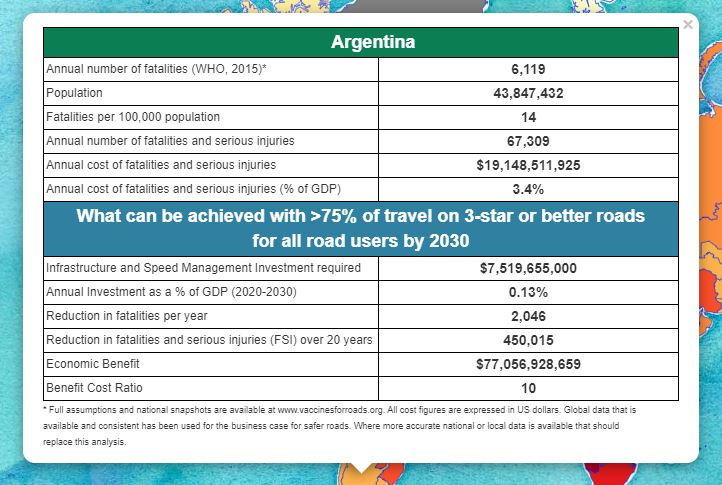 ×

| Argentina | |
|---|---|
| Annual number of fatalities (WHO, 2015)* | 6,119 |
| Population | 43,847,432 |
| Fatalities per 100,000 population | 14 |
| Annual number of fatalities and serious injuries | 67,309 |
| Annual cost of fatalities and serious injuries | $19,148,511,925 |
| Annual cost of fatalities and serious injuries (% of GDP) | 3.4% |
| What can be achieved with >75% of travel on 3-star or better roads for all road users by 2030 | |
| Infrastructure and Speed Management Investment required | $7,519,655,000 |
| Annual Investment as a % of GDP (2020-2030) | 0.13% |
| Reduction in fatalities per year | 2,046 |
| Reduction in fatalities and serious injuries (FSI) over 20 years | 450,015 |
| Economic Benefit | $77,056,928,659 |
| Benefit Cost Ratio | 10 |

* Full assumptions and national snapshots are available at www.vaccinesforroads.org. All cost figures are expressed in US dollars. Global data that is available and consistent has been used for the business case for safer roads. Where more accurate national or local data is available that should replace this analysis.